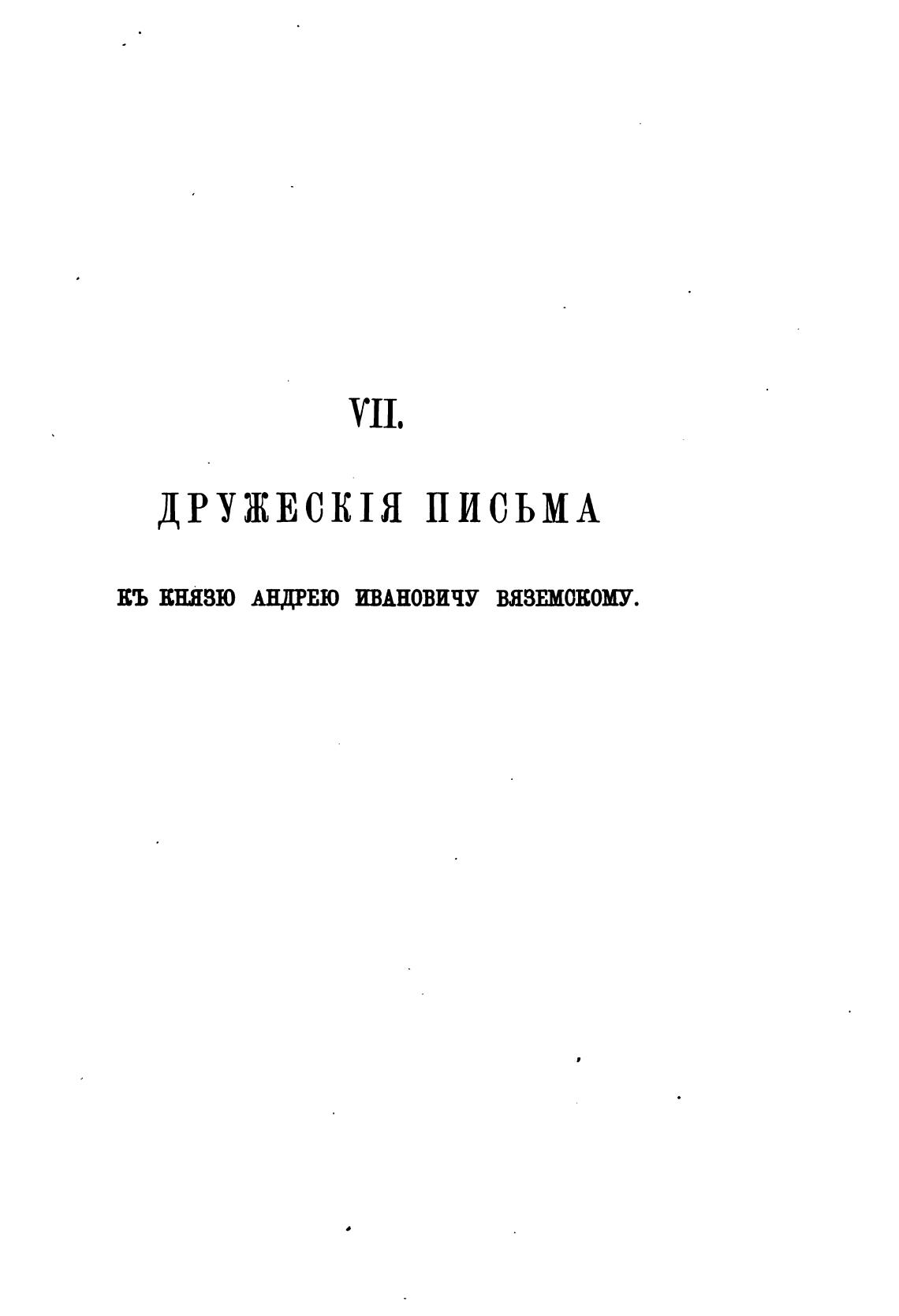 VII.

ДРУЖЕСКІЯ ПИСЬМА

КЪ КНЯЗЮ АНДРЕЮ ИВАНОВИЧУ ВЯЗЕМСКОМУ.